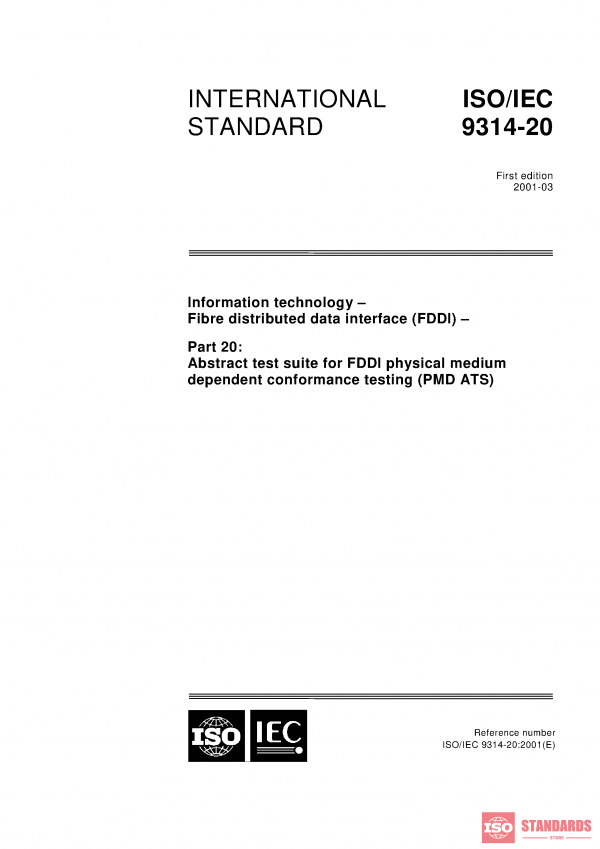 INTERNATIONAL STANDARD

ISO/IEC 9314-20

First edition
2001-03

Information technology –
Fibre distributed data interface (FDDI) –

Part 20:
Abstract test suite for FDDI physical medium dependent conformance testing (PMD ATS)

ISO IEC

Reference number
ISO/IEC 9314-20:2001(E)

ISO STANDARDS STORE